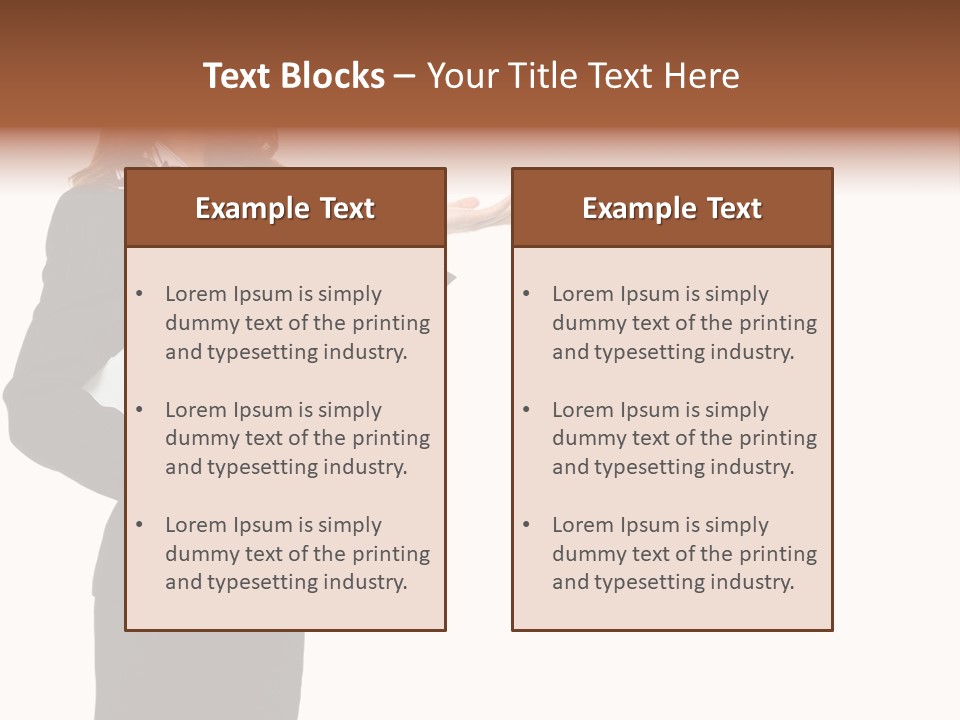 Text Blocks – Your Title Text Here

Example Text

• Lorem Ipsum is simply dummy text of the printing and typesetting industry.
• Lorem Ipsum is simply dummy text of the printing and typesetting industry.
• Lorem Ipsum is simply dummy text of the printing and typesetting industry.

Example Text

• Lorem Ipsum is simply dummy text of the printing and typesetting industry.
• Lorem Ipsum is simply dummy text of the printing and typesetting industry.
• Lorem Ipsum is simply dummy text of the printing and typesetting industry.